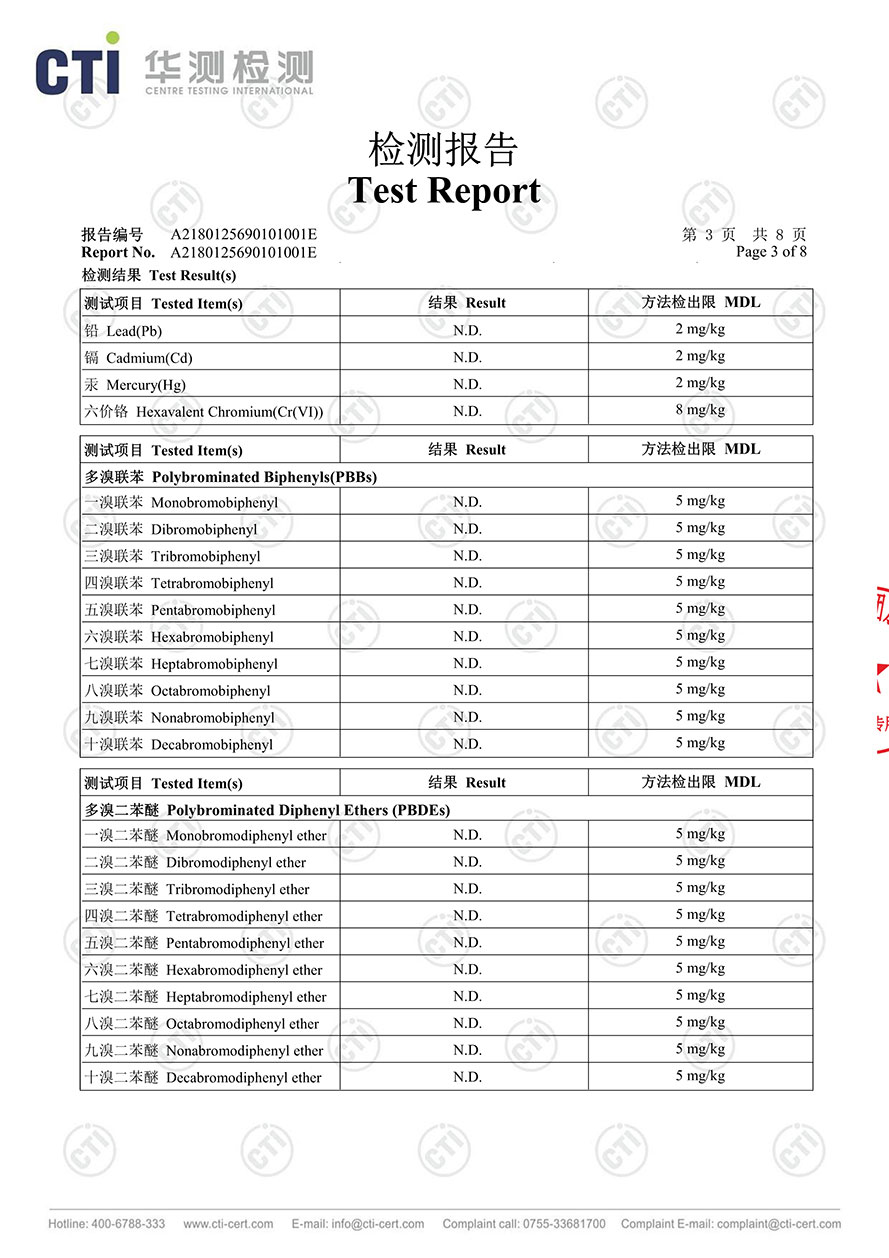 CTI 华测检测
CENTRE TESTING INTERNATIONAL

检测报告
Test Report

报告编号 A2180125690101001E
Report No. A2180125690101001E

第 3 页 共 8 页
Page 3 of 8

检测结果 Test Result(s)

| 测试项目 Tested Item(s) | 结果 Result | 方法检出限 MDL |
|---|---|---|
| 铅 Lead(Pb) | N.D. | 2 mg/kg |
| 镉 Cadmium(Cd) | N.D. | 2 mg/kg |
| 汞 Mercury(Hg) | N.D. | 2 mg/kg |
| 六价铬 Hexavalent Chromium(Cr(VI)) | N.D. | 8 mg/kg |

| 测试项目 Tested Item(s) | 结果 Result | 方法检出限 MDL |
|---|---|---|
| 多溴联苯 Polybrominated Biphenyls(PBBs) | | |
| 一溴联苯 Monobromobiphenyl | N.D. | 5 mg/kg |
| 二溴联苯 Dibromobiphenyl | N.D. | 5 mg/kg |
| 三溴联苯 Tribromobiphenyl | N.D. | 5 mg/kg |
| 四溴联苯 Tetrabromobiphenyl | N.D. | 5 mg/kg |
| 五溴联苯 Pentabromobiphenyl | N.D. | 5 mg/kg |
| 六溴联苯 Hexabromobiphenyl | N.D. | 5 mg/kg |
| 七溴联苯 Heptabromobiphenyl | N.D. | 5 mg/kg |
| 八溴联苯 Octabromobiphenyl | N.D. | 5 mg/kg |
| 九溴联苯 Nonabromobiphenyl | N.D. | 5 mg/kg |
| 十溴联苯 Decabromobiphenyl | N.D. | 5 mg/kg |

| 测试项目 Tested Item(s) | 结果 Result | 方法检出限 MDL |
|---|---|---|
| 多溴二苯醚 Polybrominated Diphenyl Ethers (PBDEs) | | |
| 一溴二苯醚 Monobromodiphenyl ether | N.D. | 5 mg/kg |
| 二溴二苯醚 Dibromodiphenyl ether | N.D. | 5 mg/kg |
| 三溴二苯醚 Tribromodiphenyl ether | N.D. | 5 mg/kg |
| 四溴二苯醚 Tetrabromodiphenyl ether | N.D. | 5 mg/kg |
| 五溴二苯醚 Pentabromodiphenyl ether | N.D. | 5 mg/kg |
| 六溴二苯醚 Hexabromodiphenyl ether | N.D. | 5 mg/kg |
| 七溴二苯醚 Heptabromodiphenyl ether | N.D. | 5 mg/kg |
| 八溴二苯醚 Octabromodiphenyl ether | N.D. | 5 mg/kg |
| 九溴二苯醚 Nonabromodiphenyl ether | N.D. | 5 mg/kg |
| 十溴二苯醚 Decabromodiphenyl ether | N.D. | 5 mg/kg |

Hotline: 400-6788-333 www.cti-cert.com E-mail: info@cti-cert.com Complaint call: 0755-33681700 Complaint E-mail: complaint@cti-cert.com